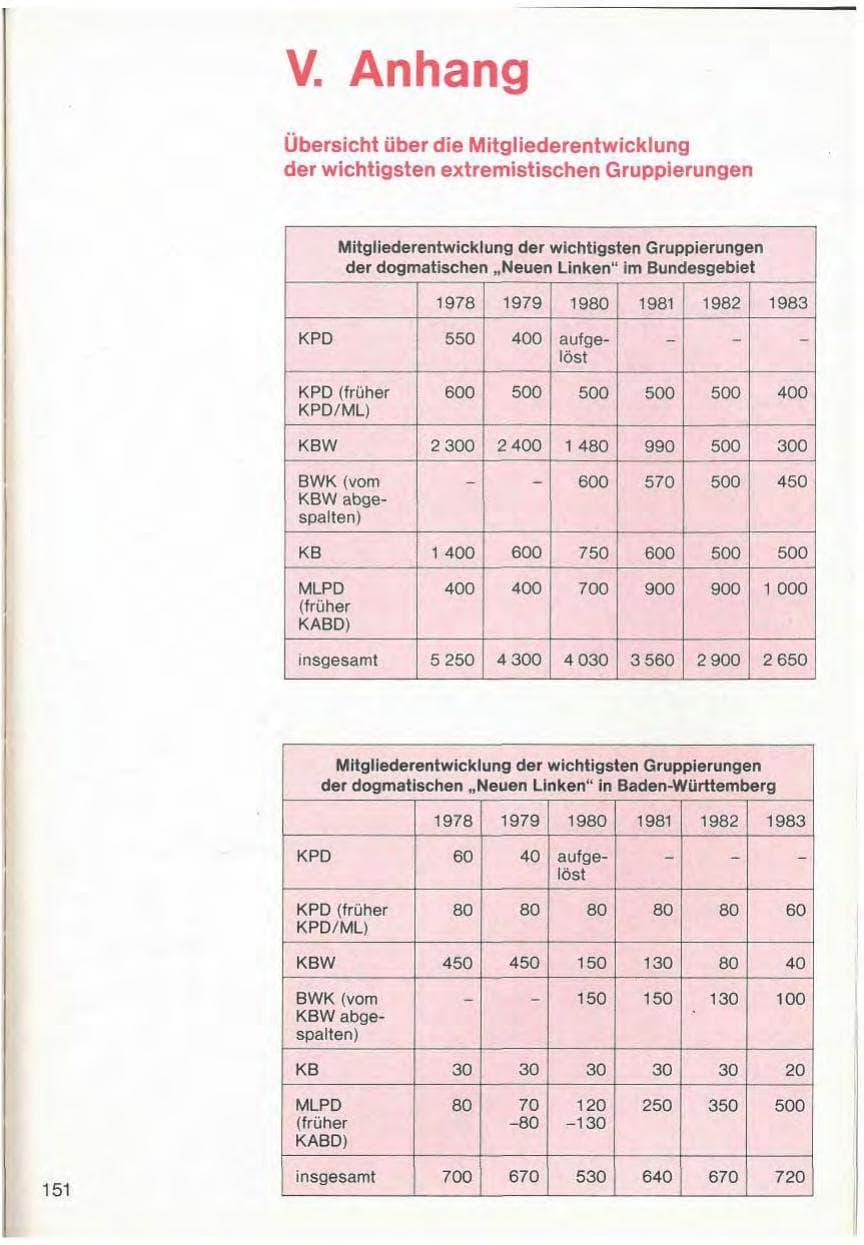 V. Anhang

Übersicht über die Mitgliederentwicklung der wichtigsten extremistischen Gruppierungen

Mitgliederentwicklung der wichtigsten Gruppierungen der dogmatischen „Neuen Linken“ im Bundesgebiet

| | 1978 | 1979 | 1980 | 1981 | 1982 | 1983 |
|---|---|---|---|---|---|---|
| KPD | 550 | 400 | aufgelöst | – | – | – |
| KPD (früher KPD/ML) | 600 | 500 | 500 | 500 | 500 | 400 |
| KBW | 2 300 | 2 400 | 1 480 | 990 | 500 | 300 |
| BWK (vom KBW abgespalten) | – | – | 600 | 570 | 500 | 450 |
| KB | 1 400 | 600 | 750 | 600 | 500 | 500 |
| MLPD (früher KABD) | 400 | 400 | 700 | 900 | 900 | 1 000 |
| insgesamt | 5 250 | 4 300 | 4 030 | 3 560 | 2 900 | 2 650 |

Mitgliederentwicklung der wichtigsten Gruppierungen der dogmatischen „Neuen Linken“ in Baden-Württemberg

| | 1978 | 1979 | 1980 | 1981 | 1982 | 1983 |
|---|---|---|---|---|---|---|
| KPD | 60 | 40 | aufgelöst | – | – | – |
| KPD (früher KPD/ML) | 80 | 80 | 80 | 80 | 80 | 60 |
| KBW | 450 | 450 | 150 | 130 | 80 | 40 |
| BWK (vom KBW abgespalten) | – | – | 150 | 150 | 130 | 100 |
| KB | 30 | 30 | 30 | 30 | 30 | 20 |
| MLPD (früher KABD) | 80 | 70 –80 | 120 –130 | 250 | 350 | 500 |
| insgesamt | 700 | 670 | 530 | 640 | 670 | 720 |

151